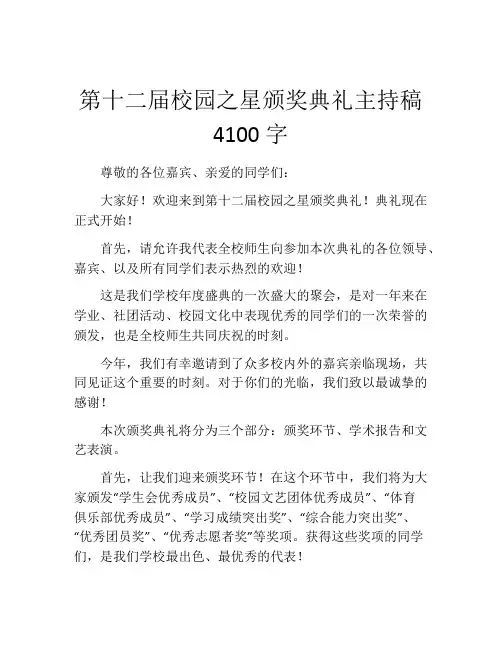 第十二届校园之星颁奖典礼主持稿 4100 字

尊敬的各位嘉宾、亲爱的同学们：

大家好！欢迎来到第十二届校园之星颁奖典礼！典礼现在正式开始！

首先，请允许我代表全校师生向参加本次典礼的各位领导、嘉宾、以及所有同学们表示热烈的欢迎！

这是我们学校年度盛典的一次盛大的聚会，是对一年来在学业、社团活动、校园文化中表现优秀的同学们的一次荣誉的颁发，也是全校师生共同庆祝的时刻。

今年，我们有幸邀请到了众多校内外的嘉宾亲临现场，共同见证这个重要的时刻。对于你们的光临，我们致以最诚挚的感谢！

本次颁奖典礼将分为三个部分：颁奖环节、学术报告和文艺表演。

首先，让我们迎来颁奖环节！在这个环节中，我们将为大家颁发“学生会优秀成员”、“校园文艺团体优秀成员”、“体育俱乐部优秀成员”、“学习成绩突出奖”、“综合能力突出奖”、“优秀团员奖”、“优秀志愿者奖”等奖项。获得这些奖项的同学们，是我们学校最出色、最优秀的代表！